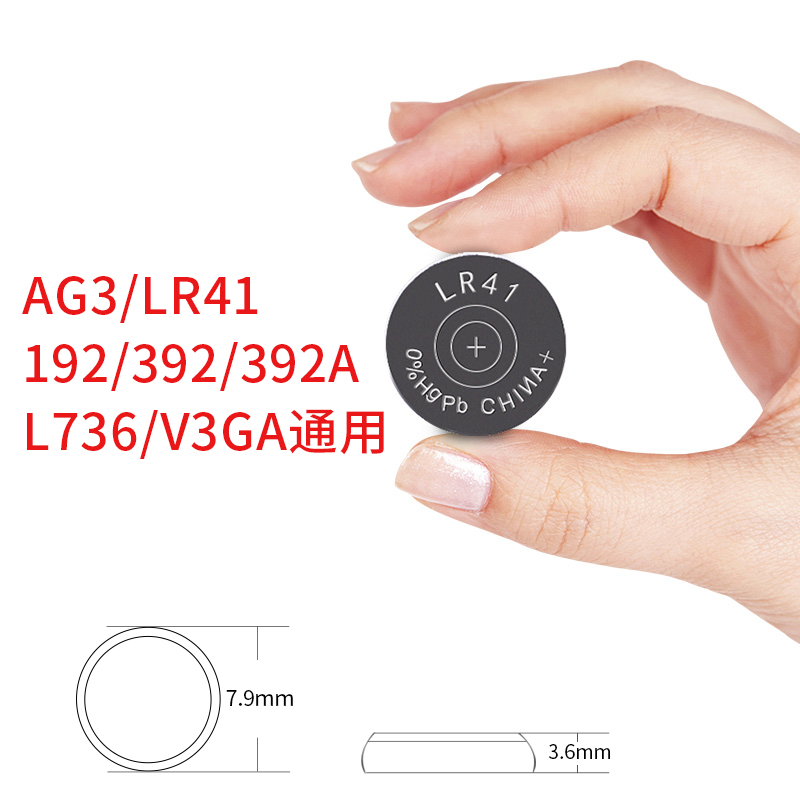 AG3/LR41
192/392/392A
L736/V3GA通用

LR41
+
0%HgPb CHINA+

7.9mm

3.6mm